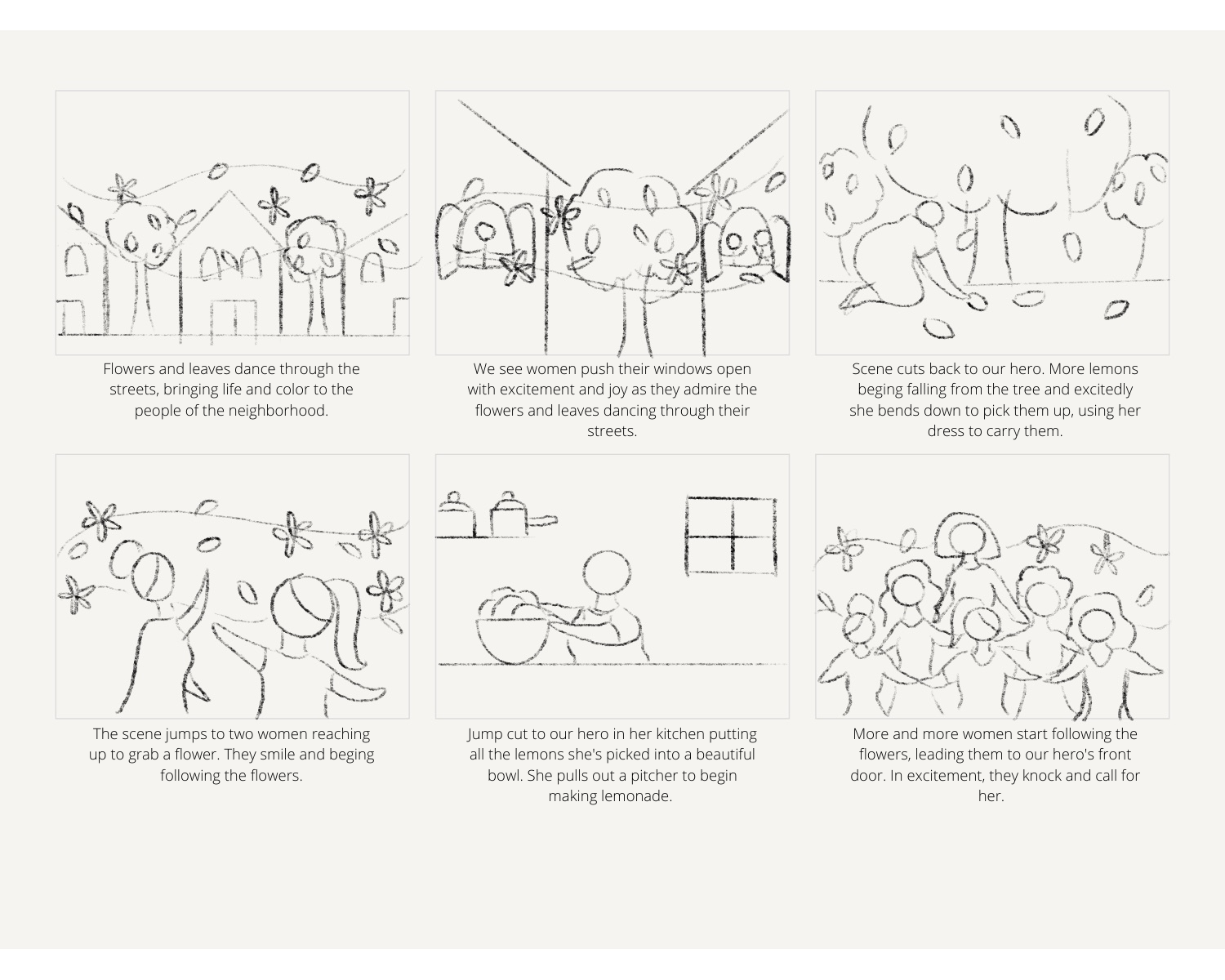 Flowers and leaves dance through the streets, bringing life and color to the people of the neighborhood.

We see women push their windows open with excitement and joy as they admire the flowers and leaves dancing through their streets.

Scene cuts back to our hero. More lemons beging falling from the tree and excitedly she bends down to pick them up, using her dress to carry them.

The scene jumps to two women reaching up to grab a flower. They smile and beging following the flowers.

Jump cut to our hero in her kitchen putting all the lemons she's picked into a beautiful bowl. She pulls out a pitcher to begin making lemonade.

More and more women start following the flowers, leading them to our hero's front door. In excitement, they knock and call for her.